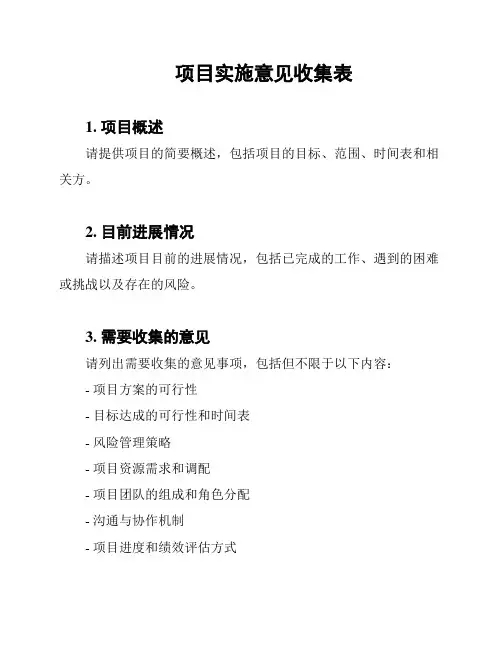 项目实施意见收集表

1. 项目概述

请提供项目的简要概述，包括项目的目标、范围、时间表和相关方。

2. 目前进展情况

请描述项目目前的进展情况，包括已完成的工作、遇到的困难或挑战以及存在的风险。

3. 需要收集的意见

请列出需要收集的意见事项，包括但不限于以下内容：

- 项目方案的可行性

- 目标达成的可行性和时间表

- 风险管理策略

- 项目资源需求和调配

- 项目团队的组成和角色分配

- 沟通与协作机制

- 项目进度和绩效评估方式